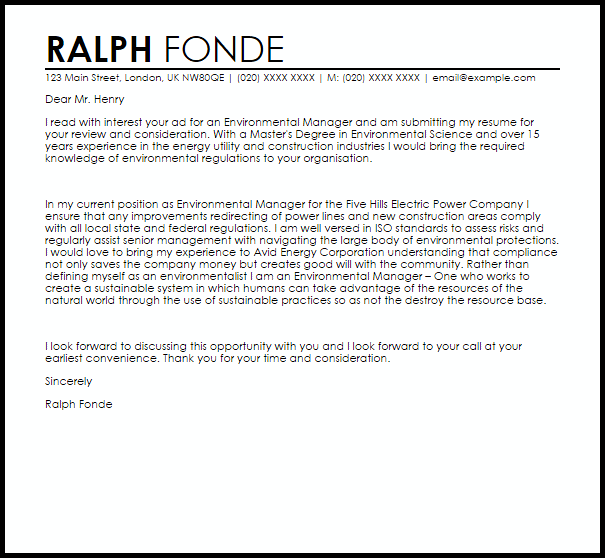 RALPH FONDE

123 Main Street, London, UK NW80QE | (020) XXXX XXXX | M: (020) XXXX XXXX | email@example.com

Dear Mr. Henry

I read with interest your ad for an Environmental Manager and am submitting my resume for your review and consideration. With a Master's Degree in Environmental Science and over 15 years experience in the energy utility and construction industries I would bring the required knowledge of environmental regulations to your organisation.

In my current position as Environmental Manager for the Five Hills Electric Power Company I ensure that any improvements redirecting of power lines and new construction areas comply with all local state and federal regulations. I am well versed in ISO standards to assess risks and regularly assist senior management with navigating the large body of environmental protections. I would love to bring my experience to Avid Energy Corporation understanding that compliance not only saves the company money but creates good will with the community. Rather than defining myself as an environmentalist I am an Environmental Manager – One who works to create a sustainable system in which humans can take advantage of the resources of the natural world through the use of sustainable practices so as not the destroy the resource base.

I look forward to discussing this opportunity with you and I look forward to your call at your earliest convenience. Thank you for your time and consideration.

Sincerely

Ralph Fonde